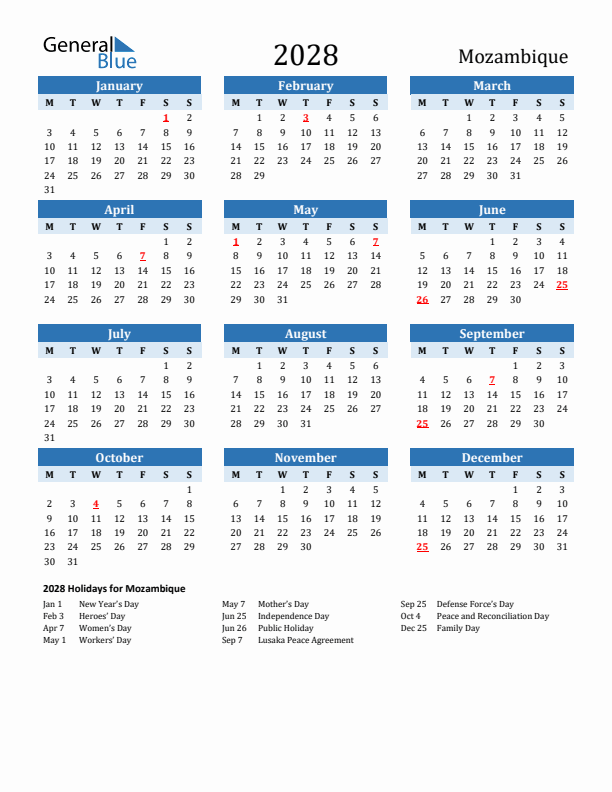 General Blue

2028

Mozambique

January

| M | T | W | T | F | S | S |
|---|---|---|---|---|---|---|
| | | | | | 1 | 2 |
| 3 | 4 | 5 | 6 | 7 | 8 | 9 |
| 10 | 11 | 12 | 13 | 14 | 15 | 16 |
| 17 | 18 | 19 | 20 | 21 | 22 | 23 |
| 24 | 25 | 26 | 27 | 28 | 29 | 30 |
| 31 | | | | | | |

February

| M | T | W | T | F | S | S |
|---|---|---|---|---|---|---|
| | 1 | 2 | 3 | 4 | 5 | 6 |
| 7 | 8 | 9 | 10 | 11 | 12 | 13 |
| 14 | 15 | 16 | 17 | 18 | 19 | 20 |
| 21 | 22 | 23 | 24 | 25 | 26 | 27 |
| 28 | 29 | | | | | |

March

| M | T | W | T | F | S | S |
|---|---|---|---|---|---|---|
| | | 1 | 2 | 3 | 4 | 5 |
| 6 | 7 | 8 | 9 | 10 | 11 | 12 |
| 13 | 14 | 15 | 16 | 17 | 18 | 19 |
| 20 | 21 | 22 | 23 | 24 | 25 | 26 |
| 27 | 28 | 29 | 30 | 31 | | |

April

| M | T | W | T | F | S | S |
|---|---|---|---|---|---|---|
| | | | | | 1 | 2 |
| 3 | 4 | 5 | 6 | 7 | 8 | 9 |
| 10 | 11 | 12 | 13 | 14 | 15 | 16 |
| 17 | 18 | 19 | 20 | 21 | 22 | 23 |
| 24 | 25 | 26 | 27 | 28 | 29 | 30 |

May

| M | T | W | T | F | S | S |
|---|---|---|---|---|---|---|
| 1 | 2 | 3 | 4 | 5 | 6 | 7 |
| 8 | 9 | 10 | 11 | 12 | 13 | 14 |
| 15 | 16 | 17 | 18 | 19 | 20 | 21 |
| 22 | 23 | 24 | 25 | 26 | 27 | 28 |
| 29 | 30 | 31 | | | | |

June

| M | T | W | T | F | S | S |
|---|---|---|---|---|---|---|
| | | | 1 | 2 | 3 | 4 |
| 5 | 6 | 7 | 8 | 9 | 10 | 11 |
| 12 | 13 | 14 | 15 | 16 | 17 | 18 |
| 19 | 20 | 21 | 22 | 23 | 24 | 25 |
| 26 | 27 | 28 | 29 | 30 | | |

July

| M | T | W | T | F | S | S |
|---|---|---|---|---|---|---|
| | | | | | 1 | 2 |
| 3 | 4 | 5 | 6 | 7 | 8 | 9 |
| 10 | 11 | 12 | 13 | 14 | 15 | 16 |
| 17 | 18 | 19 | 20 | 21 | 22 | 23 |
| 24 | 25 | 26 | 27 | 28 | 29 | 30 |
| 31 | | | | | | |

August

| M | T | W | T | F | S | S |
|---|---|---|---|---|---|---|
| | 1 | 2 | 3 | 4 | 5 | 6 |
| 7 | 8 | 9 | 10 | 11 | 12 | 13 |
| 14 | 15 | 16 | 17 | 18 | 19 | 20 |
| 21 | 22 | 23 | 24 | 25 | 26 | 27 |
| 28 | 29 | 30 | 31 | | | |

September

| M | T | W | T | F | S | S |
|---|---|---|---|---|---|---|
| | | | | 1 | 2 | 3 |
| 4 | 5 | 6 | 7 | 8 | 9 | 10 |
| 11 | 12 | 13 | 14 | 15 | 16 | 17 |
| 18 | 19 | 20 | 21 | 22 | 23 | 24 |
| 25 | 26 | 27 | 28 | 29 | 30 | |

October

| M | T | W | T | F | S | S |
|---|---|---|---|---|---|---|
| | | | | | | 1 |
| 2 | 3 | 4 | 5 | 6 | 7 | 8 |
| 9 | 10 | 11 | 12 | 13 | 14 | 15 |
| 16 | 17 | 18 | 19 | 20 | 21 | 22 |
| 23 | 24 | 25 | 26 | 27 | 28 | 29 |
| 30 | 31 | | | | | |

November

| M | T | W | T | F | S | S |
|---|---|---|---|---|---|---|
| | | 1 | 2 | 3 | 4 | 5 |
| 6 | 7 | 8 | 9 | 10 | 11 | 12 |
| 13 | 14 | 15 | 16 | 17 | 18 | 19 |
| 20 | 21 | 22 | 23 | 24 | 25 | 26 |
| 27 | 28 | 29 | 30 | | | |

December

| M | T | W | T | F | S | S |
|---|---|---|---|---|---|---|
| | | | | 1 | 2 | 3 |
| 4 | 5 | 6 | 7 | 8 | 9 | 10 |
| 11 | 12 | 13 | 14 | 15 | 16 | 17 |
| 18 | 19 | 20 | 21 | 22 | 23 | 24 |
| 25 | 26 | 27 | 28 | 29 | 30 | 31 |

2028 Holidays for Mozambique

Jan 1 New Year's Day
Feb 3 Heroes' Day
Apr 7 Women's Day
May 1 Workers' Day

May 7 Mother's Day
Jun 25 Independence Day
Jun 26 Public Holiday
Sep 7 Lusaka Peace Agreement

Sep 25 Defense Force's Day
Oct 4 Peace and Reconciliation Day
Dec 25 Family Day